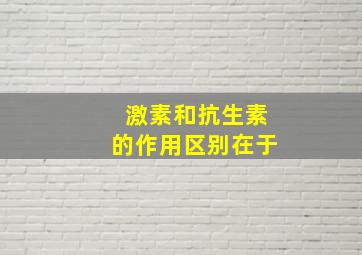 激素和抗生素
的作用区别在于